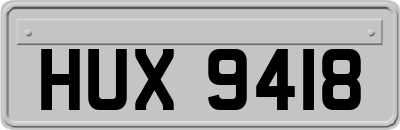 HUX 9418